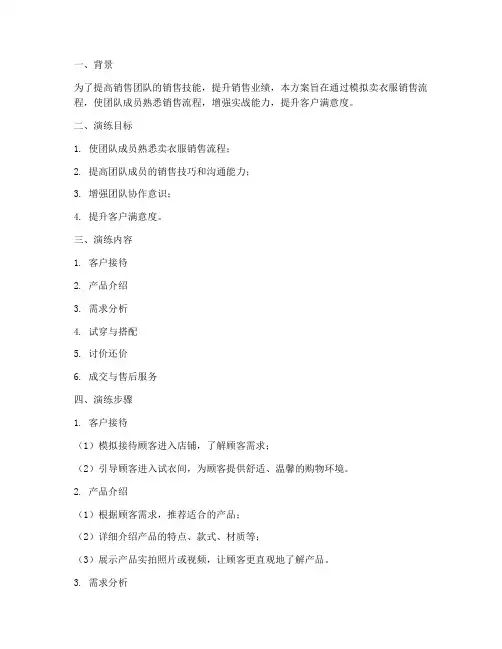 一、背景

为了提高销售团队的销售技能，提升销售业绩，本方案旨在通过模拟卖衣服销售流程，使团队成员熟悉销售流程，增强实战能力，提升客户满意度。

二、演练目标

1. 使团队成员熟悉卖衣服销售流程；

2. 提高团队成员的销售技巧和沟通能力；

3. 增强团队协作意识；

4. 提升客户满意度。

三、演练内容

1. 客户接待

2. 产品介绍

3. 需求分析

4. 试穿与搭配

5. 讨价还价

6. 成交与售后服务

四、演练步骤

1. 客户接待

（1）模拟接待顾客进入店铺，了解顾客需求；

（2）引导顾客进入试衣间，为顾客提供舒适、温馨的购物环境。

2. 产品介绍

（1）根据顾客需求，推荐适合的产品；

（2）详细介绍产品的特点、款式、材质等；

（3）展示产品实拍照片或视频，让顾客更直观地了解产品。

3. 需求分析